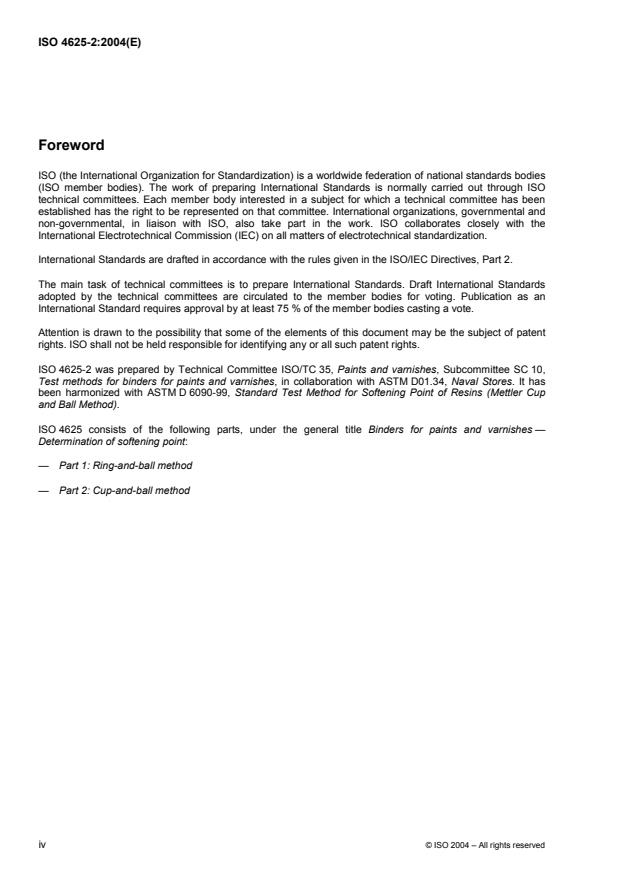 ISO 4625-2:2004(E)

Foreword

ISO (the International Organization for Standardization) is a worldwide federation of national standards bodies (ISO member bodies). The work of preparing International Standards is normally carried out through ISO technical committees. Each member body interested in a subject for which a technical committee has been established has the right to be represented on that committee. International organizations, governmental and non-governmental, in liaison with ISO, also take part in the work. ISO collaborates closely with the International Electrotechnical Commission (IEC) on all matters of electrotechnical standardization.

International Standards are drafted in accordance with the rules given in the ISO/IEC Directives, Part 2.

The main task of technical committees is to prepare International Standards. Draft International Standards adopted by the technical committees are circulated to the member bodies for voting. Publication as an International Standard requires approval by at least 75 % of the member bodies casting a vote.

Attention is drawn to the possibility that some of the elements of this document may be the subject of patent rights. ISO shall not be held responsible for identifying any or all such patent rights.

ISO 4625-2 was prepared by Technical Committee ISO/TC 35, Paints and varnishes, Subcommittee SC 10, Test methods for binders for paints and varnishes, in collaboration with ASTM D01.34, Naval Stores. It has been harmonized with ASTM D 6090-99, Standard Test Method for Softening Point of Resins (Mettler Cup and Ball Method).

ISO 4625 consists of the following parts, under the general title Binders for paints and varnishes — Determination of softening point:

— Part 1: Ring-and-ball method

— Part 2: Cup-and-ball method

iv

© ISO 2004 – All rights reserved